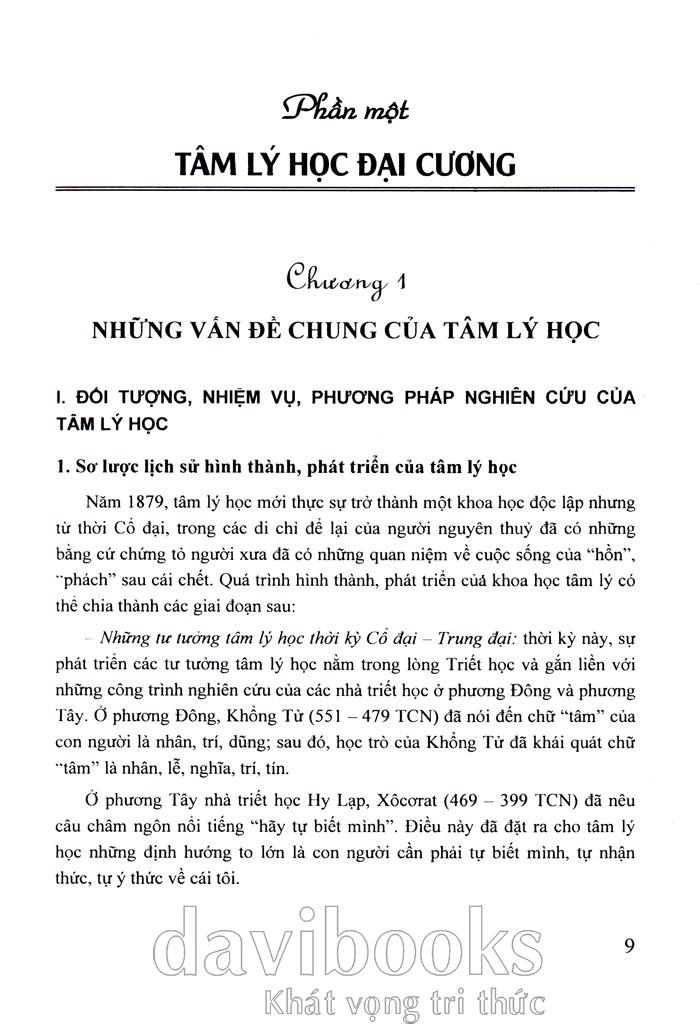 Phần một
TÂM LÝ HỌC ĐẠI CƯƠNG

Chương 1
NHỮNG VẤN ĐỀ CHUNG CỦA TÂM LÝ HỌC

I. ĐỐI TƯỢNG, NHIỆM VỤ, PHƯƠNG PHÁP NGHIÊN CỨU CỦA TÂM LÝ HỌC

1. Sơ lược lịch sử hình thành, phát triển của tâm lý học

Năm 1879, tâm lý học mới thực sự trở thành một khoa học độc lập nhưng từ thời Cổ đại, trong các di chỉ để lại của người nguyên thuỷ đã có những bằng cứ chứng tỏ người xưa đã có những quan niệm về cuộc sống của "hồn", "phách" sau cái chết. Quá trình hình thành, phát triển của khoa học tâm lý có thể chia thành các giai đoạn sau:

- Những tư tưởng tâm lý học thời kỳ Cổ đại – Trung đại: thời kỳ này, sự phát triển các tư tưởng tâm lý học nằm trong lòng Triết học và gắn liền với những công trình nghiên cứu của các nhà triết học ở phương Đông và phương Tây. Ở phương Đông, Khổng Tử (551 – 479 TCN) đã nói đến chữ "tâm" của con người là nhân, trí, dũng; sau đó, học trò của Khổng Tử đã khái quát chữ "tâm" là nhân, lễ, nghĩa, trí, tín.

Ở phương Tây nhà triết học Hy Lạp, Xôcơrat (469 – 399 TCN) đã nêu câu châm ngôn nổi tiếng "hãy tự biết mình". Điều này đã đặt ra cho tâm lý học những định hướng to lớn là con người cần phải tự biết mình, tự nhận thức, tự ý thức về cái tôi.

9

davibooks
Khát vọng tri thức